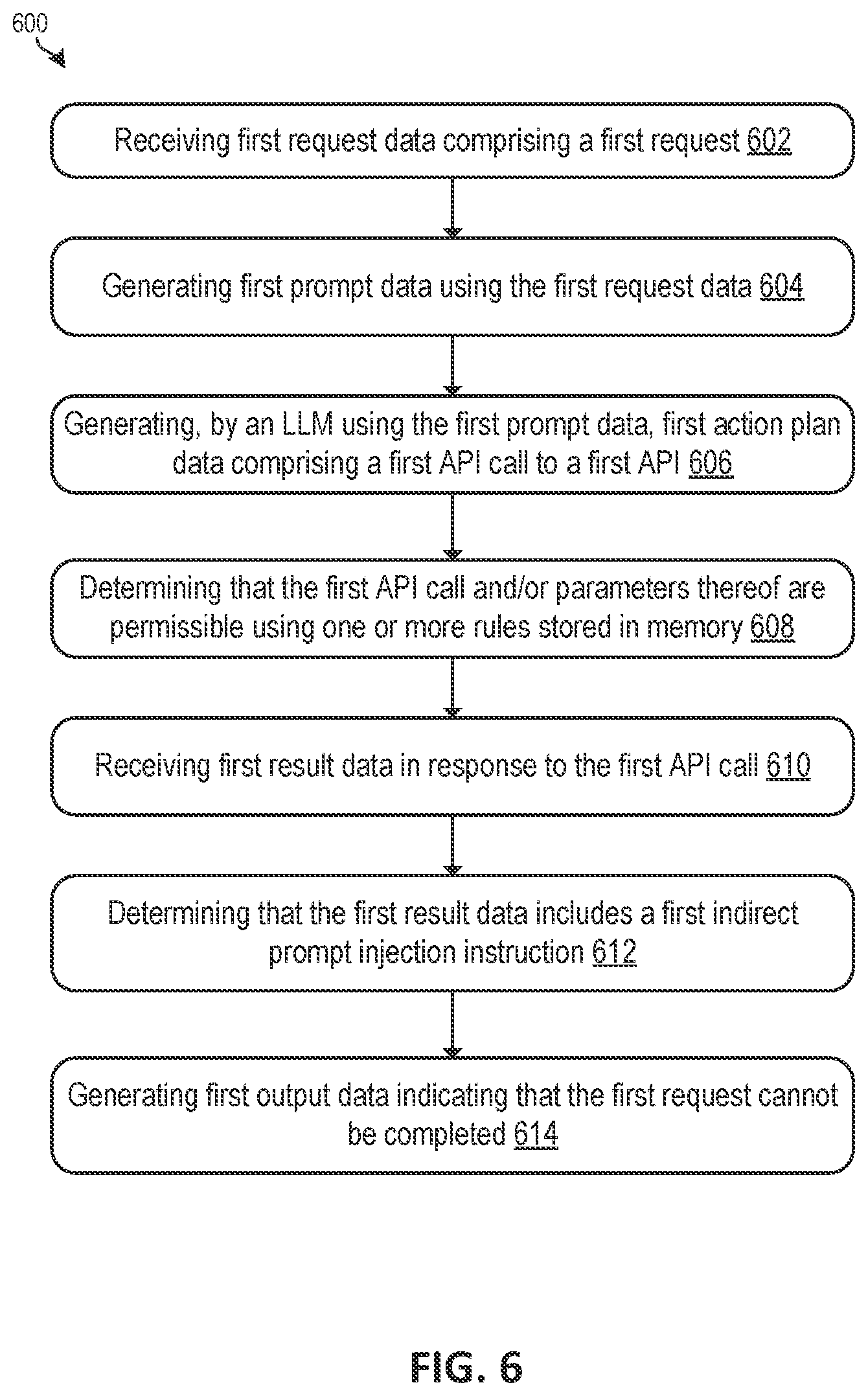 600

Receiving first request data comprising a first request 602

Generating first prompt data using the first request data 604

Generating, by an LLM using the first prompt data, first action plan data comprising a first API call to a first API 606

Determining that the first API call and/or parameters thereof are permissible using one or more rules stored in memory 608

Receiving first result data in response to the first API call 610

Determining that the first result data includes a first indirect prompt injection instruction 612

Generating first output data indicating that the first request cannot be completed 614

FIG. 6